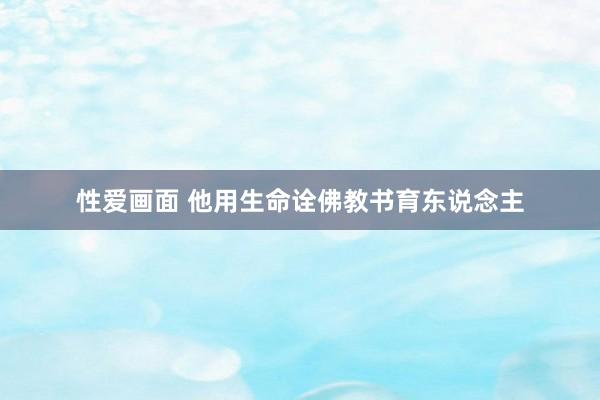 性爱画面 他用生命诠佛教书育东说念主